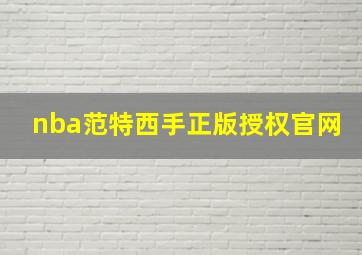 nba范特西手正版授权官网